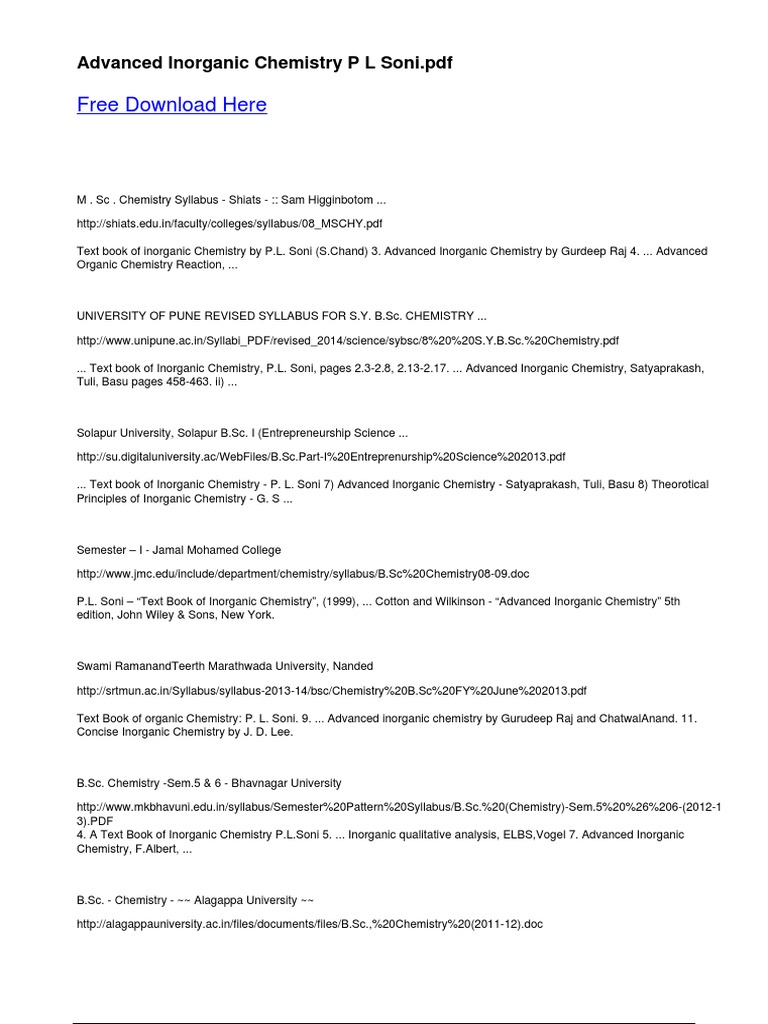 Advanced Inorganic Chemistry P L Soni.pdf

Free Download Here

M . Sc . Chemistry Syllabus - Shiats - :: Sam Higginbotom ...

http://shiats.edu.in/faculty/colleges/syllabus/08_MSCHY.pdf

Text book of inorganic Chemistry by P.L. Soni (S.Chand) 3. Advanced Inorganic Chemistry by Gurdeep Raj 4. ... Advanced Organic Chemistry Reaction, ...

UNIVERSITY OF PUNE REVISED SYLLABUS FOR S.Y. B.Sc. CHEMISTRY ...

http://www.unipune.ac.in/Syllabi_PDF/revised_2014/science/sybsc/8%20%20S.Y.B.Sc.%20Chemistry.pdf

... Text book of Inorganic Chemistry, P.L. Soni, pages 2.3-2.8, 2.13-2.17. ... Advanced Inorganic Chemistry, Satyaprakash, Tuli, Basu pages 458-463. ii) ...

Solapur University, Solapur B.Sc. I (Entrepreneurship Science ...

http://su.digitaluniversity.ac/WebFiles/B.Sc.Part-I%20Entreprenurship%20Science%202013.pdf

... Text book of Inorganic Chemistry - P. L. Soni 7) Advanced Inorganic Chemistry - Satyaprakash, Tuli, Basu 8) Theorotical Principles of Inorganic Chemistry - G. S ...

Semester – I - Jamal Mohamed College

http://www.jmc.edu/include/department/chemistry/syllabus/B.Sc%20Chemistry08-09.doc

P.L. Soni – “Text Book of Inorganic Chemistry”, (1999), ... Cotton and Wilkinson - “Advanced Inorganic Chemistry” 5th edition, John Wiley & Sons, New York.

Swami RamanandTeerth Marathwada University, Nanded

http://srtmun.ac.in/Syllabus/syllabus-2013-14/bsc/Chemistry%20B.Sc%20FY%20June%202013.pdf

Text Book of organic Chemistry: P. L. Soni. 9. ... Advanced inorganic chemistry by Gurudeep Raj and ChatwalAnand. 11. Concise Inorganic Chemistry by J. D. Lee.

B.Sc. Chemistry -Sem.5 & 6 - Bhavnagar University

http://www.mkbhavuni.edu.in/syllabus/Semester%20Pattern%20Syllabus/B.Sc.%20(Chemistry)-Sem.5%20%26%206-(2012-13).PDF
4. A Text Book of Inorganic Chemistry P.L.Soni 5. ... Inorganic qualitative analysis, ELBS,Vogel 7. Advanced Inorganic Chemistry, F.Albert, ...

B.Sc. - Chemistry - ~~ Alagappa University ~~

http://alagappauniversity.ac.in/files/documents/files/B.Sc.,%20Chemistry%20(2011-12).doc